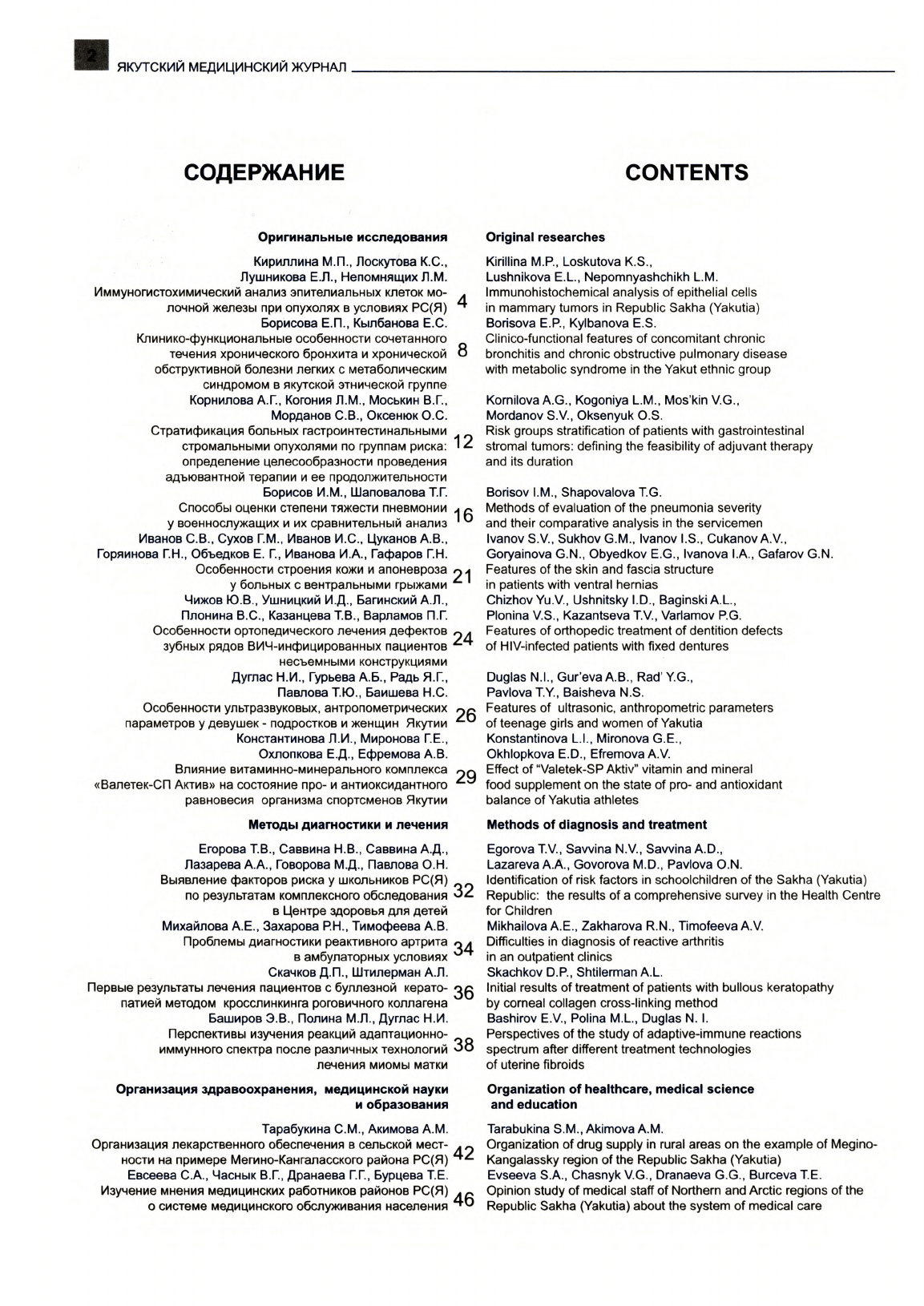 2 ЯКУТСКИЙ МЕДИЦИНСКИЙ ЖУРНАЛ

СОДЕРЖАНИЕ

Оригинальные исследования

Кириллина М.П., Лоскутова К.С., Лушникова Е.Л., Непомнящих Л.М.
Иммуногистохимический анализ эпителиальных клеток молочной железы при опухолях в условиях РС(Я) 4

Борисова Е.П., Кылбанова Е.С.
Клинико-функциональные особенности сочетанного течения хронического бронхита и хронической обструктивной болезни легких с метаболическим синдромом в якутской этнической группе 8

Корнилова А.Г., Когония Л.М., Моськин В.Г., Морданов С.В., Оксенюк О.С.
Стратификация больных гастроинтестинальными стромальными опухолями по группам риска: определение целесообразности проведения адъювантной терапии и ее продолжительности 12

Борисов И.М., Шаповалова Т.Г.
Способы оценки степени тяжести пневмонии у военнослужащих и их сравнительный анализ 16

Иванов С.В., Сухов Г.М., Иванов И.С., Цуканов А.В., Горяинова Г.Н., Объедков Е. Г., Иванова И.А., Гафаров Г.Н.
Особенности строения кожи и апоневроза у больных с вентральными грыжами 21

Чижов Ю.В., Ушницкий И.Д., Багинский А.Л., Плонина В.С., Казанцева Т.В., Варламов П.Г.
Особенности ортопедического лечения дефектов зубных рядов ВИЧ-инфицированных пациентов несъемными конструкциями 24

Дуглас Н.И., Гурьева А.Б., Радь Я.Г., Павлова Т.Ю., Баишева Н.С.
Особенности ультразвуковых, антропометрических параметров у девушек - подростков и женщин Якутии 26

Константинова Л.И., Миронова Г.Е., Охлопкова Е.Д., Ефремова А.В.
Влияние витаминно-минерального комплекса «Валетек-СП Актив» на состояние про- и антиоксидантного равновесия организма спортсменов Якутии 29

Методы диагностики и лечения

Егорова Т.В., Саввина Н.В., Саввина А.Д., Лазарева А.А., Говорова М.Д., Павлова О.Н.
Выявление факторов риска у школьников РС(Я) по результатам комплексного обследования в Центре здоровья для детей 32

Михайлова А.Е., Захарова Р.Н., Тимофеева А.В.
Проблемы диагностики реактивного артрита в амбулаторных условиях 34

Скачков Д.П., Штилерман А.Л.
Первые результаты лечения пациентов с буллезной кератопатией методом кросслинкинга роговичного коллагена 36

Баширов Э.В., Полина М.Л., Дуглас Н.И.
Перспективы изучения реакций адаптационно-иммунного спектра после различных технологий лечения миомы матки 38

Организация здравоохранения, медицинской науки и образования

Тарабукина С.М., Акимова А.М.
Организация лекарственного обеспечения в сельской местности на примере Мегино-Кангаласского района РС(Я) 42

Евсеева С.А., Часнык В.Г., Дранаева Г.Г., Бурцева Т.Е.
Изучение мнения медицинских работников районов РС(Я) о системе медицинского обслуживания населения 46

CONTENTS

Original researches

Kirillina M.P., Loskutova K.S., Lushnikova E.L., Nepomnyashchikh L.M.
Immunohistochemical analysis of epithelial cells in mammary tumors in Republic Sakha (Yakutia)

Borisova E.P., Kylbanova E.S.
Clinico-functional features of concomitant chronic bronchitis and chronic obstructive pulmonary disease with metabolic syndrome in the Yakut ethnic group

Kornilova A.G., Kogoniya L.M., Mos'kin V.G., Mordanov S.V., Oksenyuk O.S.
Risk groups stratification of patients with gastrointestinal stromal tumors: defining the feasibility of adjuvant therapy and its duration

Borisov I.M., Shapovalova T.G.
Methods of evaluation of the pneumonia severity and their comparative analysis in the servicemen

Ivanov S.V., Sukhov G.M., Ivanov I.S., Cukanov A.V., Goryainova G.N., Obyedkov E.G., Ivanova I.A., Gafarov G.N.
Features of the skin and fascia structure in patients with ventral hernias

Chizhov Yu.V., Ushnitsky I.D., Baginski A.L., Plonina V.S., Kazantseva T.V., Varlamov P.G.
Features of orthopedic treatment of dentition defects of HIV-infected patients with fixed dentures

Duglas N.I., Gur'eva A.B., Rad' Y.G., Pavlova T.Y., Baisheva N.S.
Features of ultrasonic, anthropometric parameters of teenage girls and women of Yakutia

Konstantinova L.I., Mironova G.E., Okhlopkova E.D., Efremova A.V.
Effect of "Valetek-SP Aktiv" vitamin and mineral food supplement on the state of pro- and antioxidant balance of Yakutia athletes

Methods of diagnosis and treatment

Egorova T.V., Savvina N.V., Savvina A.D., Lazareva A.A., Govorova M.D., Pavlova O.N.
Identification of risk factors in schoolchildren of the Sakha (Yakutia) Republic: the results of a comprehensive survey in the Health Centre for Children

Mikhailova A.E., Zakharova R.N., Timofeeva A.V.
Difficulties in diagnosis of reactive arthritis in an outpatient clinics

Skachkov D.P., Shtilerman A.L.
Initial results of treatment of patients with bullous keratopathy by corneal collagen cross-linking method

Bashirov E.V., Polina M.L., Duglas N. I.
Perspectives of the study of adaptive-immune reactions spectrum after different treatment technologies of uterine fibroids

Organization of healthcare, medical science and education

Tarabukina S.M., Akimova A.M.
Organization of drug supply in rural areas on the example of Megino-Kangalassky region of the Republic Sakha (Yakutia)

Evseeva S.A., Chasnyk V.G., Dranaeva G.G., Burceva T.E.
Opinion study of medical staff of Northern and Arctic regions of the Republic Sakha (Yakutia) about the system of medical care